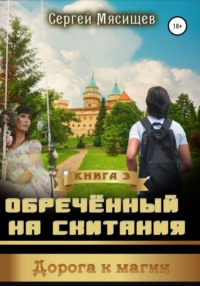 Сергей Мясищев

18+

КНИГА 3

ОБРЕЧЁННЫЙ НА СКИТАНИЯ

Дорога к магии